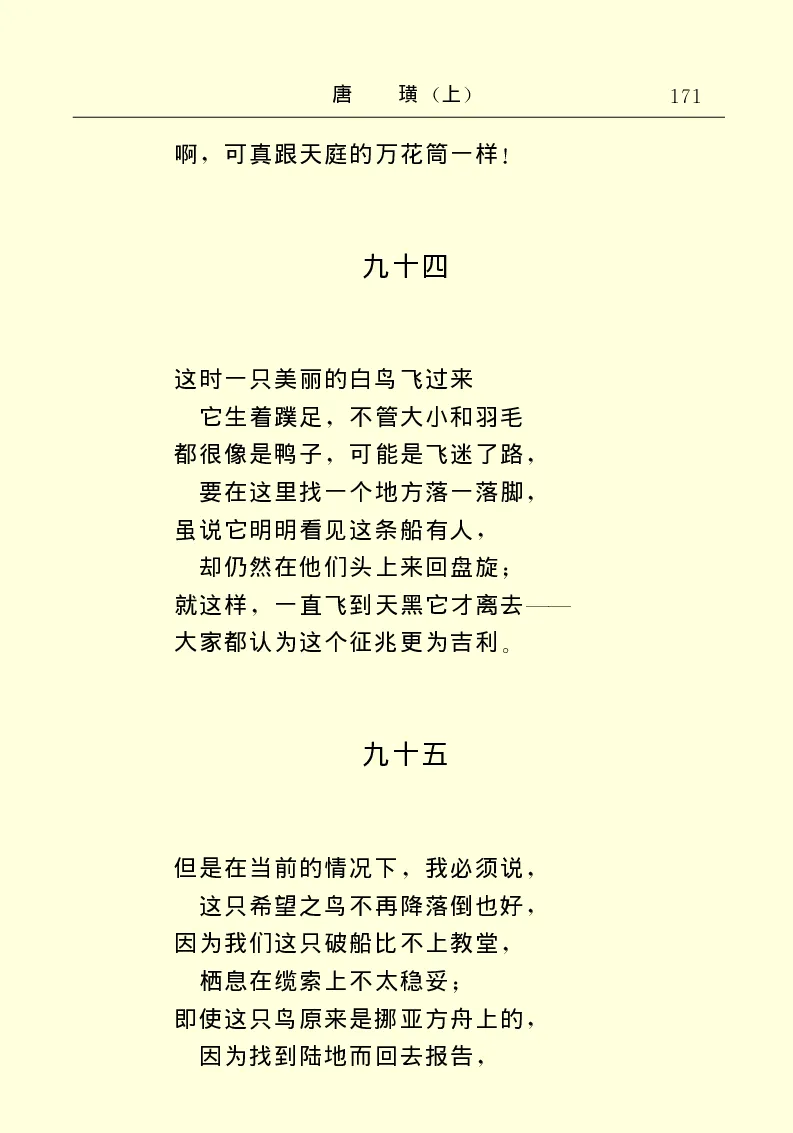 唐　璜（上）　171

啊，可真跟天庭的万花筒一样！

九十四

这时一只美丽的白鸟飞过来
它生着蹼足，不管大小和羽毛
都很像是鸭子，可能是飞迷了路，
要在这里找一个地方落一落脚，
虽说它明明看见这条船有人，
却仍然在他们头上来回盘旋；
就这样，一直飞到天黑它才离去——
大家都认为这个征兆更为吉利。

九十五

但是在当前的情况下，我必须说，
这只希望之鸟不再降落倒也好，
因为我们这只破船比不上教堂，
栖息在缆索上不太稳妥；
即使这只鸟原来是挪亚方舟上的，
因为找到陆地而回去报告，